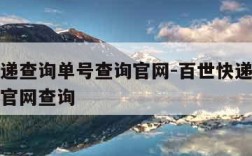 递查询单号查询官网-百世快递
官网查询